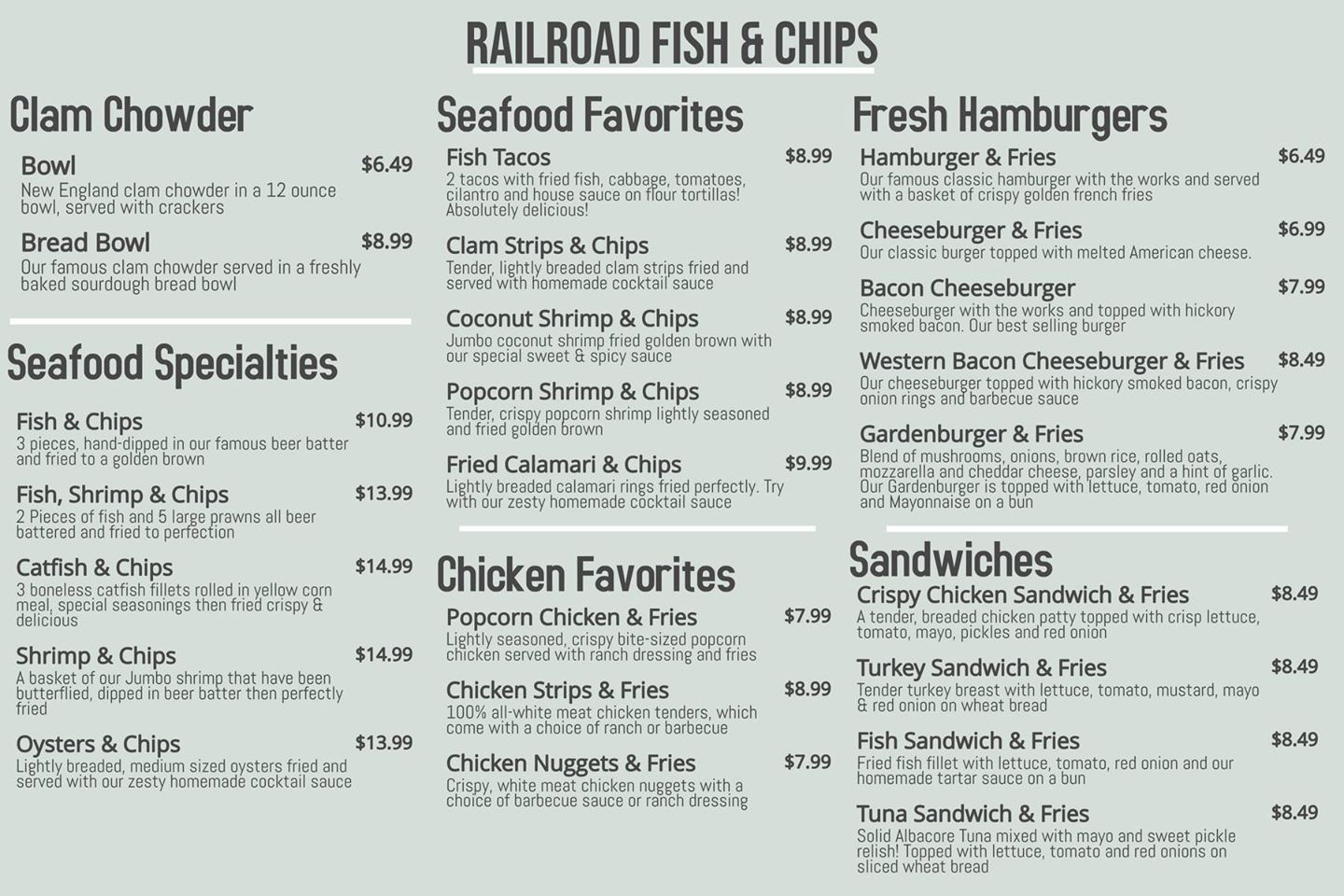 RAILROAD FISH & CHIPS

Clam Chowder

Bowl $6.49
New England clam chowder in a 12 ounce bowl, served with crackers

Bread Bowl $8.99
Our famous clam chowder served in a freshly baked sourdough bread bowl

Seafood Specialties

Fish & Chips $10.99
3 pieces, hand-dipped in our famous beer batter and fried to a golden brown

Fish, Shrimp & Chips $13.99
2 Pieces of fish and 5 large prawns all beer battered and fried to perfection

Catfish & Chips $14.99
3 boneless catfish fillets rolled in yellow corn meal, special seasonings then fried crispy & delicious

Shrimp & Chips $14.99
A basket of our Jumbo shrimp that have been butterflied, dipped in beer batter then perfectly fried

Oysters & Chips $13.99
Lightly breaded, medium sized oysters fried and served with our zesty homemade cocktail sauce

Seafood Favorites

Fish Tacos $8.99
2 tacos with fried fish, cabbage, tomatoes, cilantro and house sauce on flour tortillas! Absolutely delicious!

Clam Strips & Chips $8.99
Tender, lightly breaded clam strips fried and served with homemade cocktail sauce

Coconut Shrimp & Chips $8.99
Jumbo coconut shrimp fried golden brown with our special sweet & spicy sauce

Popcorn Shrimp & Chips $8.99
Tender, crispy popcorn shrimp lightly seasoned and fried golden brown

Fried Calamari & Chips $9.99
Lightly breaded calamari rings fried perfectly. Try with our zesty homemade cocktail sauce

Chicken Favorites

Popcorn Chicken & Fries $7.99
Lightly seasoned, crispy bite-sized popcorn chicken served with ranch dressing and fries

Chicken Strips & Fries $8.99
100% all-white meat chicken tenders, which come with a choice of ranch or barbecue

Chicken Nuggets & Fries $7.99
Crispy, white meat chicken nuggets with a choice of barbecue sauce or ranch dressing

Fresh Hamburgers

Hamburger & Fries $6.49
Our famous classic hamburger with the works and served with a basket of crispy golden french fries

Cheeseburger & Fries $6.99
Our classic burger topped with melted American cheese.

Bacon Cheeseburger $7.99
Cheeseburger with the works and topped with hickory smoked bacon. Our best selling burger

Western Bacon Cheeseburger & Fries $8.49
Our cheeseburger topped with hickory smoked bacon, crispy onion rings and barbecue sauce

Gardenburger & Fries $7.99
Blend of mushrooms, onions, brown rice, rolled oats, mozzarella and cheddar cheese, parsley and a hint of garlic. Our Gardenburger is topped with lettuce, tomato, red onion and Mayonnaise on a bun

Sandwiches

Crispy Chicken Sandwich & Fries $8.49
A tender, breaded chicken patty topped with crisp lettuce, tomato, mayo, pickles and red onion

Turkey Sandwich & Fries $8.49
Tender turkey breast with lettuce, tomato, mustard, mayo & red onion on wheat bread

Fish Sandwich & Fries $8.49
Fried fish fillet with lettuce, tomato, red onion and our homemade tartar sauce on a bun

Tuna Sandwich & Fries $8.49
Solid Albacore Tuna mixed with mayo and sweet pickle relish! Topped with lettuce, tomato and red onions on sliced wheat bread